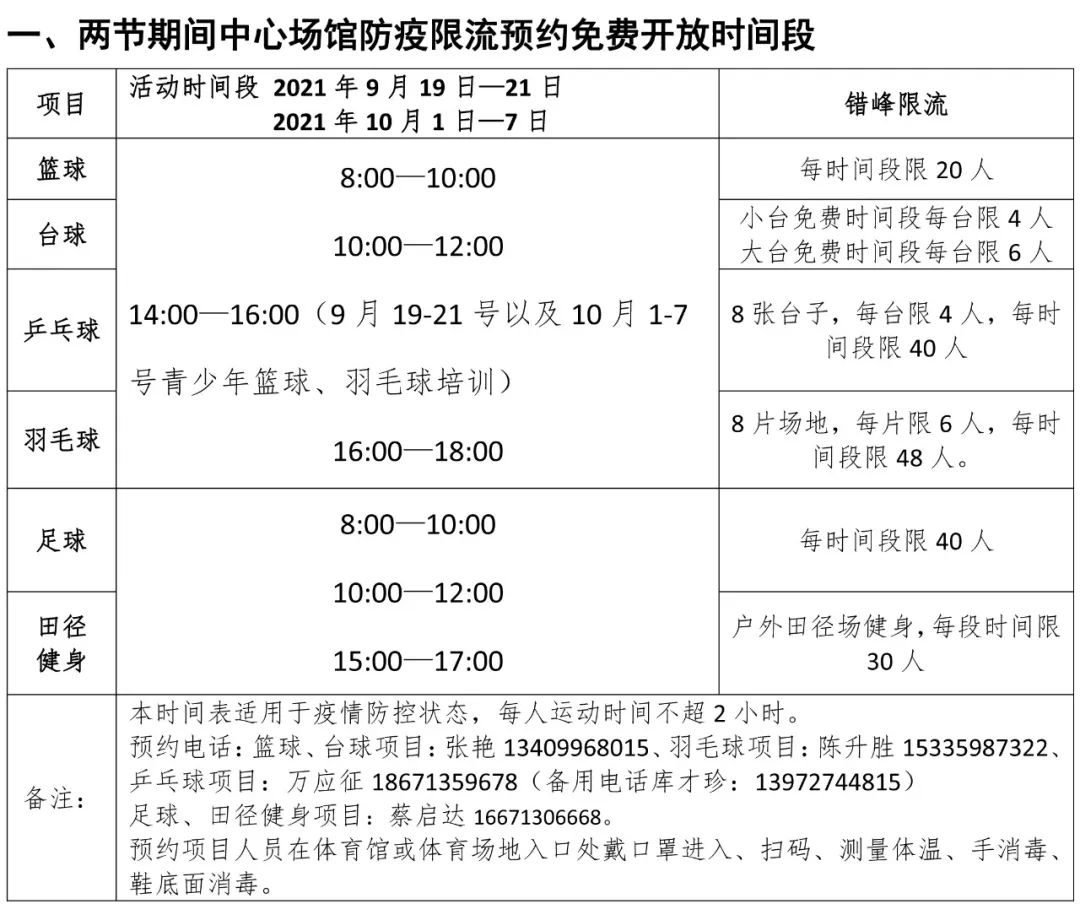 一、两节期间中心场馆防疫限流预约免费开放时间段

| 项目 | 活动时间段 2021 年 9 月 19 日—21 日 2021 年 10 月 1 日—7 日 | 错峰限流 |
|---|---|---|
| 篮球 | 8:00—10:00 10:00—12:00 14:00—16:00（9 月 19-21 号以及 10 月 1-7 号青少年篮球、羽毛球培训） 16:00—18:00 | 每时间段限 20 人 |
| 台球 | | 小台免费时间段每台限 4 人 大台免费时间段每台限 6 人 |
| 乒乓球 | | 8 张台子，每台限 4 人，每时间段限 40 人 |
| 羽毛球 | | 8 片场地，每片限 6 人，每时间段限 48 人。 |
| 足球 | 8:00—10:00 10:00—12:00 15:00—17:00 | 每时间段限 40 人 |
| 田径健身 | | 户外田径场健身，每段时间限 30 人 |
| 备注: | 本时间表适用于疫情防控状态，每人运动时间不超 2 小时。 预约电话：篮球、台球项目：张艳 13409968015、羽毛球项目：陈升胜 15335987322、乒乓球项目：万应征 18671359678（备用电话库才珍：13972744815） 足球、田径健身项目：蔡启达 16671306668。 预约项目人员在体育馆或体育场地入口处戴口罩进入、扫码、测量体温、手消毒、鞋底面消毒。 | |